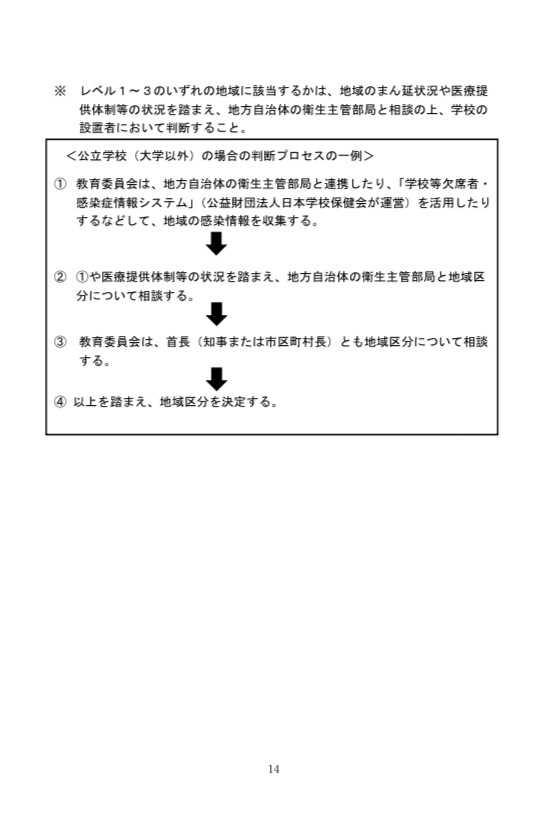 ※　レベル１～３のいずれの地域に該当するかは、地域のまん延状況や医療提供体制等の状況を踏まえ、地方自治体の衛生主管部局と相談の上、学校の設置者において判断すること。

＜公立学校（大学以外）の場合の判断プロセスの一例＞

①　教育委員会は、地方自治体の衛生主管部局と連携したり、「学校等欠席者・感染症情報システム」（公益財団法人日本学校保健会が運営）を活用したりするなどして、地域の感染情報を収集する。

②　①や医療提供体制等の状況を踏まえ、地方自治体の衛生主管部局と地域区分について相談する。

③　教育委員会は、首長（知事または市区町村長）とも地域区分について相談する。

④　以上を踏まえ、地域区分を決定する。

14